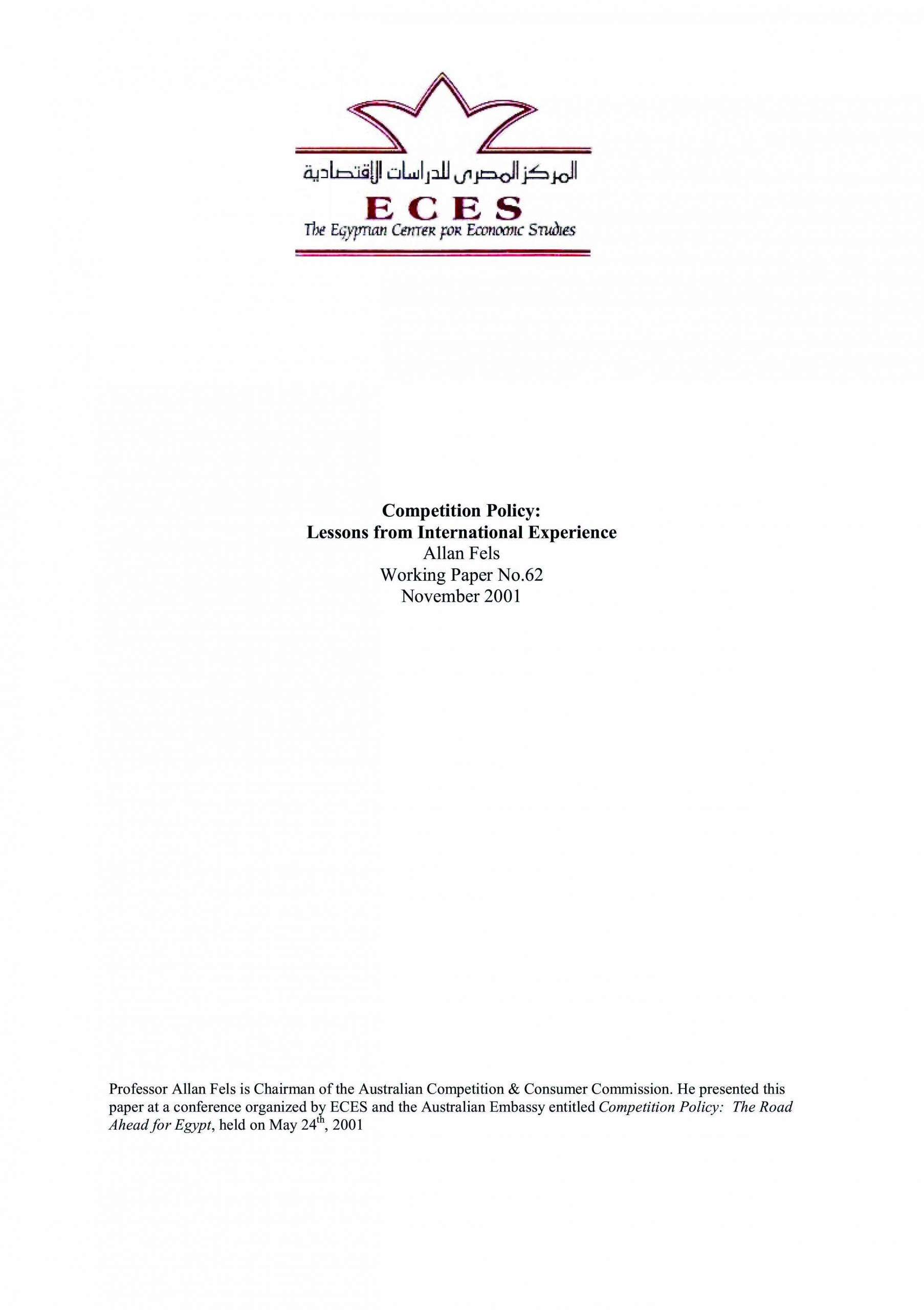 المركز المصرى للدراسات الإقتصادية
ECES
The Egyptian Center for Economic Studies

Competition Policy:
Lessons from International Experience
Allan Fels
Working Paper No.62
November 2001

Professor Allan Fels is Chairman of the Australian Competition & Consumer Commission. He presented this paper at a conference organized by ECES and the Australian Embassy entitled Competition Policy: The Road Ahead for Egypt, held on May 24th, 2001